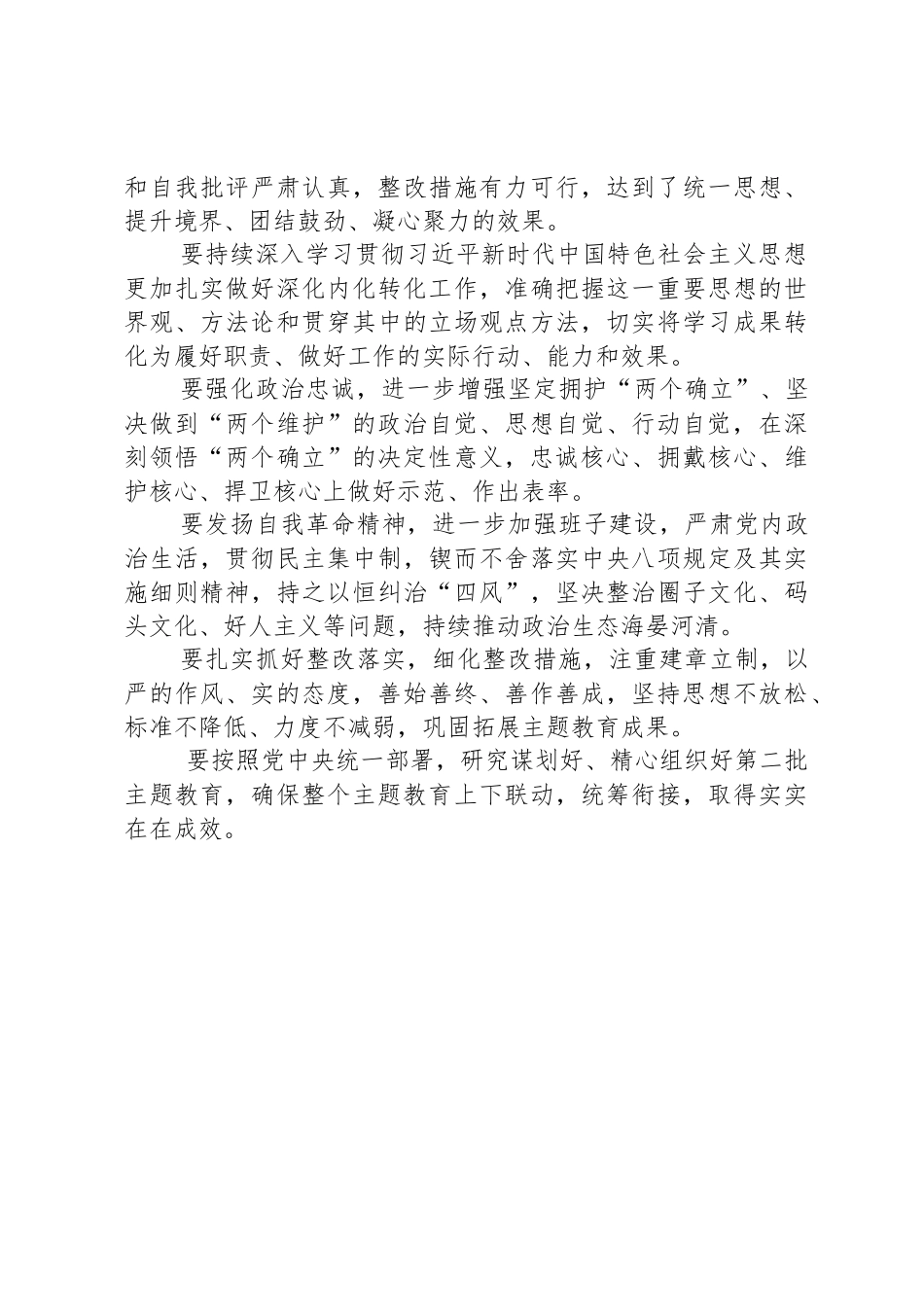 和自我批评严肃认真，整改措施有力可行，达到了统一思想、提升境界、团结鼓劲、凝心聚力的效果。

要持续深入学习贯彻习近平新时代中国特色社会主义思想更加扎实做好深化内化转化工作，准确把握这一重要思想的世界观、方法论和贯穿其中的立场观点方法，切实将学习成果转化为履好职责、做好工作的实际行动、能力和效果。

要强化政治忠诚，进一步增强坚定拥护“两个确立”、坚决做到“两个维护”的政治自觉、思想自觉、行动自觉，在深刻领悟“两个确立”的决定性意义，忠诚核心、拥戴核心、维护核心、捍卫核心上做好示范、作出表率。

要发扬自我革命精神，进一步加强班子建设，严肃党内政治生活，贯彻民主集中制，锲而不舍落实中央八项规定及其实施细则精神，持之以恒纠治“四风”，坚决整治圈子文化、码头文化、好人主义等问题，持续推动政治生态海晏河清。

要扎实抓好整改落实，细化整改措施，注重建章立制，以严的作风、实的态度，善始善终、善作善成，坚持思想不放松、标准不降低、力度不减弱，巩固拓展主题教育成果。

要按照党中央统一部署，研究谋划好、精心组织好第二批主题教育，确保整个主题教育上下联动，统筹衔接，取得实实在在成效。